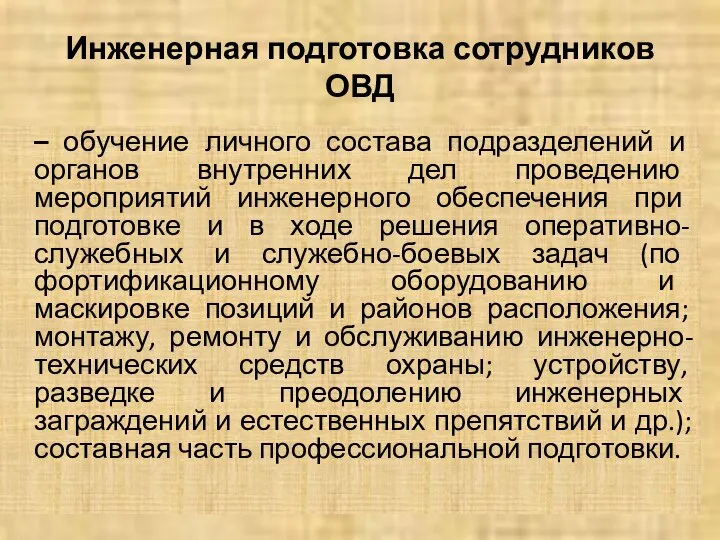 Инженерная подготовка сотрудников ОВД

– обучение личного состава подразделений и органов внутренних дел проведению мероприятий инженерного обеспечения при подготовке и в ходе решения оперативно-служебных и служебно-боевых задач (по фортификационному оборудованию и маскировке позиций и районов расположения; монтажу, ремонту и обслуживанию инженерно-технических средств охраны; устройству, разведке и преодолению инженерных заграждений и естественных препятствий и др.); составная часть профессиональной подготовки.